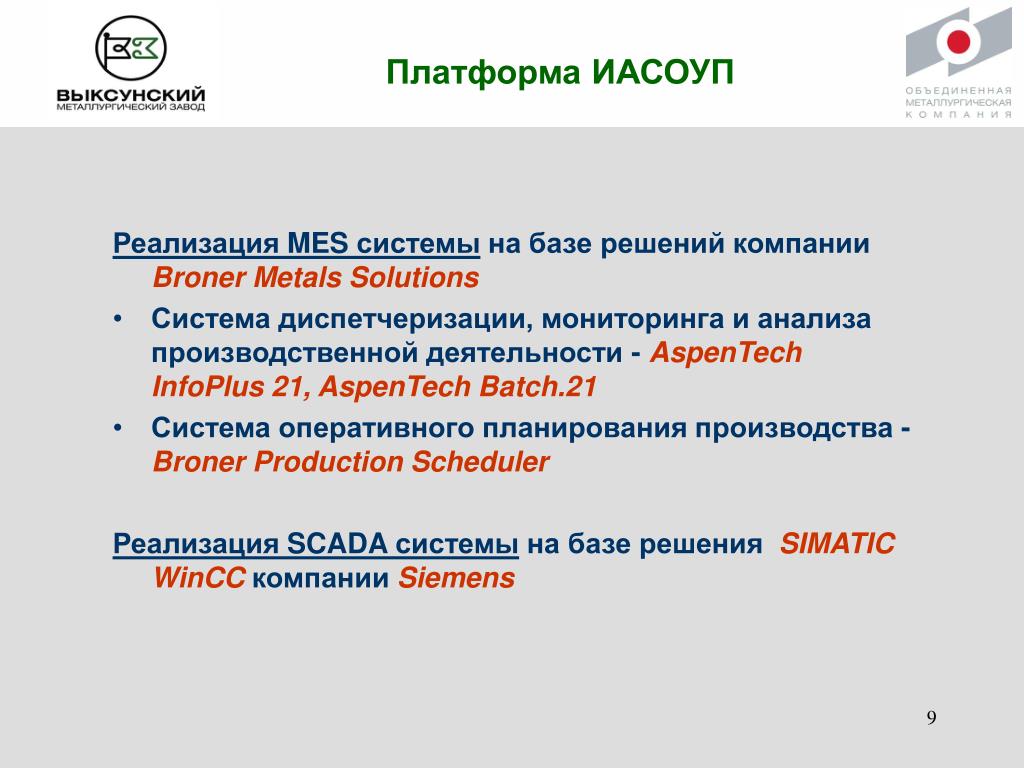 ВЫКСУНСКИЙ
МЕТАЛЛУРГИЧЕСКИЙ ЗАВОД

Платформа ИАСОУП

ОБЪЕДИНЕННАЯ
МЕТАЛЛУРГИЧЕСКАЯ
КОМПАНИЯ

Реализация MES системы на базе решений компании Broner Metals Solutions

• Система диспетчеризации, мониторинга и анализа производственной деятельности - AspenTech InfoPlus 21, AspenTech Batch.21

• Система оперативного планирования производства - Broner Production Scheduler

Реализация SCADA системы на базе решения SIMATIC WinCC компании Siemens

9